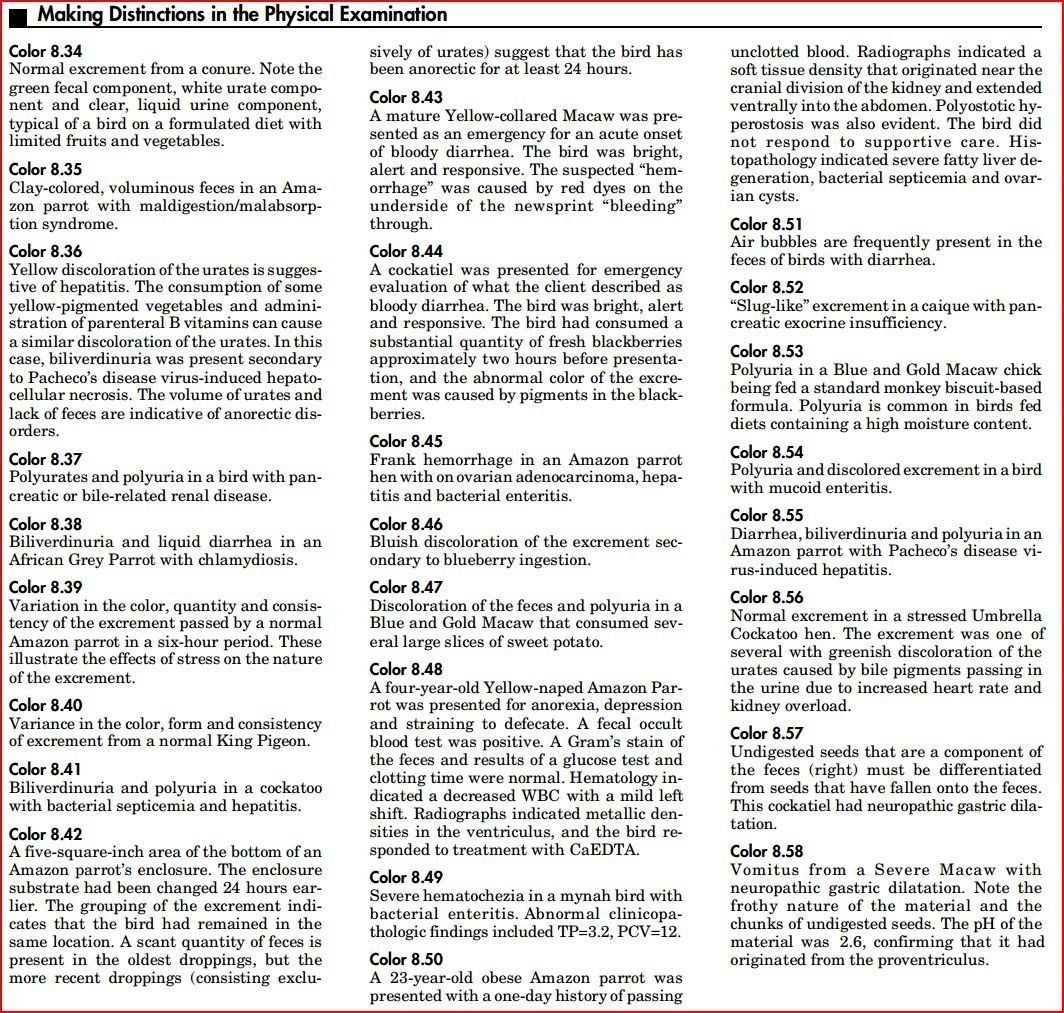 Making Distinctions in the Physical Examination

Color 8.34
Normal excrement from a conure. Note the green fecal component, white urate component and clear, liquid urine component, typical of a bird on a formulated diet with limited fruits and vegetables.

Color 8.35
Clay-colored, voluminous feces in an Amazon parrot with maldigestion/malabsorption syndrome.

Color 8.36
Yellow discoloration of the urates is suggestive of hepatitis. The consumption of some yellow-pigmented vegetables and administration of parenteral B vitamins can cause a similar discoloration of the urates. In this case, biliverdinuria was present secondary to Pacheco's disease virus-induced hepatocellular necrosis. The volume of urates and lack of feces are indicative of anorectic disorders.

Color 8.37
Polyurates and polyuria in a bird with pancreatic or bile-related renal disease.

Color 8.38
Biliverdinuria and liquid diarrhea in an African Grey Parrot with chlamydiosis.

Color 8.39
Variation in the color, quantity and consistency of the excrement passed by a normal Amazon parrot in a six-hour period. These illustrate the effects of stress on the nature of the excrement.

Color 8.40
Variance in the color, form and consistency of excrement from a normal King Pigeon.

Color 8.41
Biliverdinuria and polyuria in a cockatoo with bacterial septicemia and hepatitis.

Color 8.42
A five-square-inch area of the bottom of an Amazon parrot's enclosure. The enclosure substrate had been changed 24 hours earlier. The grouping of the excrement indicates that the bird had remained in the same location. A scant quantity of feces is present in the oldest droppings, but the more recent droppings (consisting exclusively of urates) suggest that the bird has been anorectic for at least 24 hours.

Color 8.43
A mature Yellow-collared Macaw was presented as an emergency for an acute onset of bloody diarrhea. The bird was bright, alert and responsive. The suspected "hemorrhage" was caused by red dyes on the underside of the newsprint "bleeding" through.

Color 8.44
A cockatiel was presented for emergency evaluation of what the client described as bloody diarrhea. The bird was bright, alert and responsive. The bird had consumed a substantial quantity of fresh blackberries approximately two hours before presentation, and the abnormal color of the excrement was caused by pigments in the blackberries.

Color 8.45
Frank hemorrhage in an Amazon parrot hen with on ovarian adenocarcinoma, hepatitis and bacterial enteritis.

Color 8.46
Bluish discoloration of the excrement secondary to blueberry ingestion.

Color 8.47
Discoloration of the feces and polyuria in a Blue and Gold Macaw that consumed several large slices of sweet potato.

Color 8.48
A four-year-old Yellow-naped Amazon Parrot was presented for anorexia, depression and straining to defecate. A fecal occult blood test was positive. A Gram's stain of the feces and results of a glucose test and clotting time were normal. Hematology indicated a decreased WBC with a mild left shift. Radiographs indicated metallic densities in the ventriculus, and the bird responded to treatment with CaEDTA.

Color 8.49
Severe hematochezia in a mynah bird with bacterial enteritis. Abnormal clinicopathologic findings included TP=3.2, PCV=12.

Color 8.50
A 23-year-old obese Amazon parrot was presented with a one-day history of passing unclotted blood. Radiographs indicated a soft tissue density that originated near the cranial division of the kidney and extended ventrally into the abdomen. Polyostotic hyperostosis was also evident. The bird did not respond to supportive care. Histopathology indicated severe fatty liver degeneration, bacterial septicemia and ovarian cysts.

Color 8.51
Air bubbles are frequently present in the feces of birds with diarrhea.

Color 8.52
"Slug-like" excrement in a caique with pancreatic exocrine insufficiency.

Color 8.53
Polyuria in a Blue and Gold Macaw chick being fed a standard monkey biscuit-based formula. Polyuria is common in birds fed diets containing a high moisture content.

Color 8.54
Polyuria and discolored excrement in a bird with mucoid enteritis.

Color 8.55
Diarrhea, biliverdinuria and polyuria in an Amazon parrot with Pacheco's disease virus-induced hepatitis.

Color 8.56
Normal excrement in a stressed Umbrella Cockatoo hen. The excrement was one of several with greenish discoloration of the urates caused by bile pigments passing in the urine due to increased heart rate and kidney overload.

Color 8.57
Undigested seeds that are a component of the feces (right) must be differentiated from seeds that have fallen onto the feces. This cockatiel had neuropathic gastric dilatation.

Color 8.58
Vomitus from a Severe Macaw with neuropathic gastric dilatation. Note the frothy nature of the material and the chunks of undigested seeds. The pH of the material was 2.6, confirming that it had originated from the proventriculus.